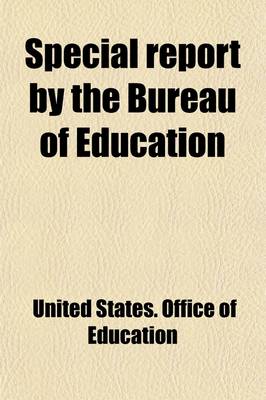 Special report by the Bureau of Education

United States. Office of Education